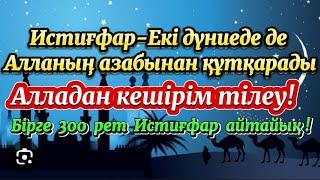 Истиғфар–Екі дүниеде де Алланың азабынан құтқарады

Алладан кешірім тілеу!

Бірге 300 рет Истиғфар айтайық !